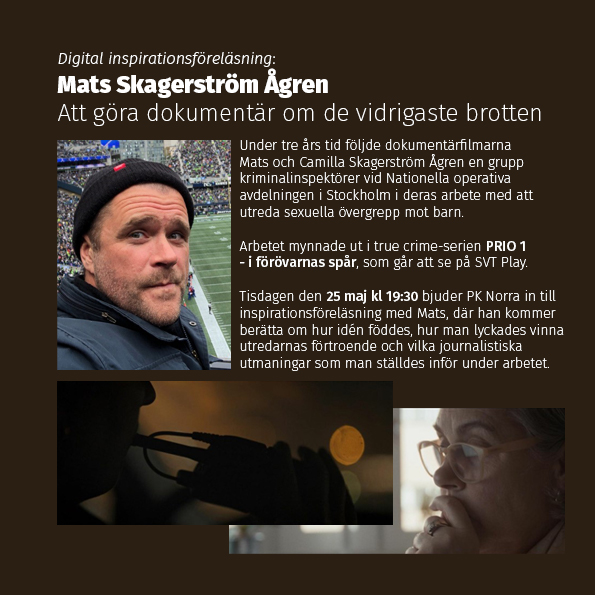 Digital inspirationsföreläsning:
Mats Skagerström Ågren
Att göra dokumentär om de vidrigaste brotten

Under tre års tid följde dokumentärfilmarna Mats och Camilla Skagerström Ågren en grupp kriminalinspektörer vid Nationella operativa avdelningen i Stockholm i deras arbete med att utreda sexuella övergrepp mot barn.

Arbetet mynnade ut i true crime-serien PRIO 1 - i förövarnas spår, som går att se på SVT Play.

Tisdagen den 25 maj kl 19:30 bjuder PK Norra in till inspirationsföreläsning med Mats, där han kommer berätta om hur idén föddes, hur man lyckades vinna utredarnas förtroende och vilka journalistiska utmaningar som man ställdes inför under arbetet.